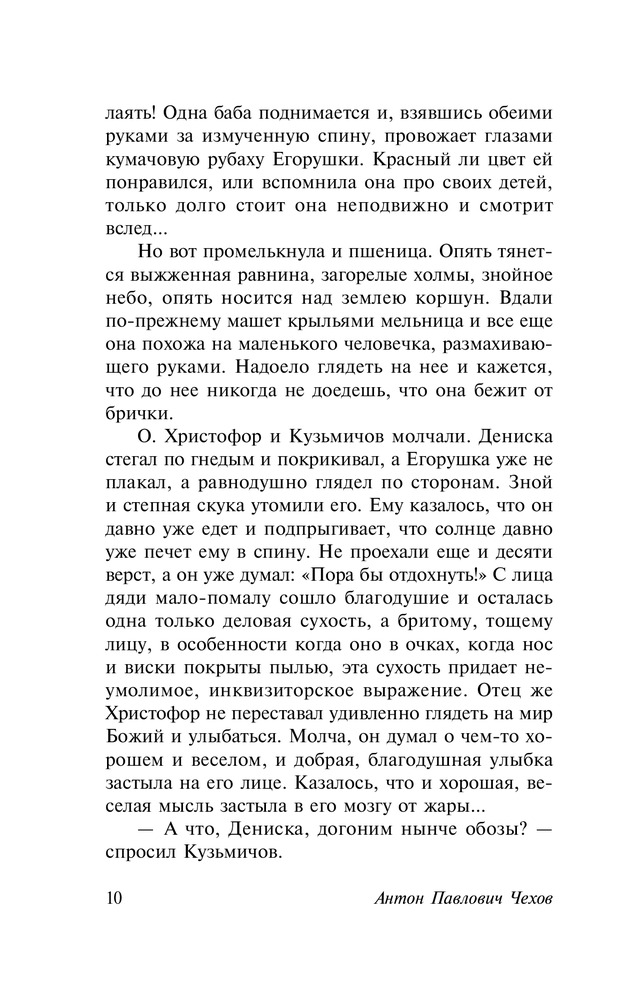 лаять! Одна баба поднимается и, взявшись обеими руками за измученную спину, провожает глазами кумачовую рубаху Егорушки. Красный ли цвет ей понравился, или вспомнила она про своих детей, только долго стоит она неподвижно и смотрит вслед...

Но вот промелькнула и пшеница. Опять тянется выжженная равнина, загорелые холмы, знойное небо, опять носится над землею коршун. Вдали по-прежнему машет крыльями мельница и все еще она похожа на маленького человечка, размахивающего руками. Надоело глядеть на нее и кажется, что до нее никогда не доедешь, что она бежит от брички.

О. Христофор и Кузьмичов молчали. Дениска стегал по гнедым и покрикивал, а Егорушка уже не плакал, а равнодушно глядел по сторонам. Зной и степная скука утомили его. Ему казалось, что он давно уже едет и подпрыгивает, что солнце давно уже печет ему в спину. Не проехали еще и десяти верст, а он уже думал: «Пора бы отдохнуть!» С лица дяди мало-помалу сошло благодушие и осталась одна только деловая сухость, а бритому, тощему лицу, в особенности когда оно в очках, когда нос и виски покрыты пылью, эта сухость придает неумолимое, инквизиторское выражение. Отец же Христофор не переставал удивленно глядеть на мир Божий и улыбаться. Молча, он думал о чем-то хорошем и веселом, и добрая, благодушная улыбка застыла на его лице. Казалось, что и хорошая, веселая мысль застыла в его мозгу от жары...

— А что, Дениска, догоним нынче обозы? — спросил Кузьмичов.

10 Антон Павлович Чехов